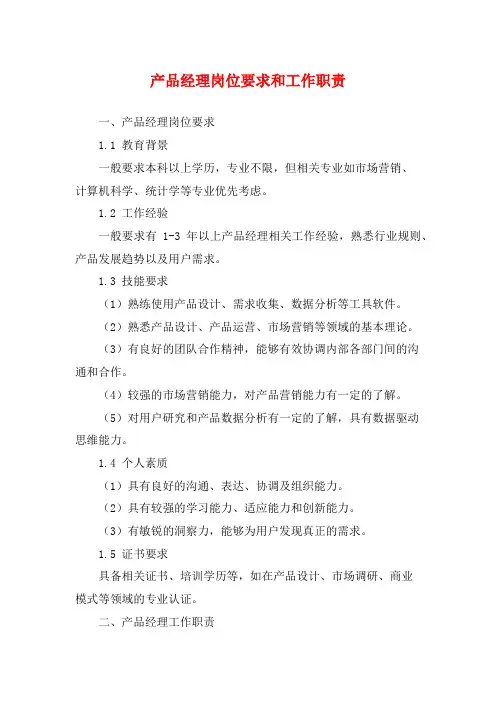 产品经理岗位要求和工作职责

一、产品经理岗位要求

1.1 教育背景

一般要求本科以上学历，专业不限，但相关专业如市场营销、计算机科学、统计学等专业优先考虑。

1.2 工作经验

一般要求有 1-3 年以上产品经理相关工作经验，熟悉行业规则、产品发展趋势以及用户需求。

1.3 技能要求

（1）熟练使用产品设计、需求收集、数据分析等工具软件。

（2）熟悉产品设计、产品运营、市场营销等领域的基本理论。

（3）有良好的团队合作精神，能够有效协调内部各部门间的沟通和合作。

（4）较强的市场营销能力，对产品营销能力有一定的了解。

（5）对用户研究和产品数据分析有一定的了解，具有数据驱动思维能力。

1.4 个人素质

（1）具有良好的沟通、表达、协调及组织能力。

（2）具有较强的学习能力、适应能力和创新能力。

（3）有敏锐的洞察力，能够为用户发现真正的需求。

1.5 证书要求

具备相关证书、培训学历等，如在产品设计、市场调研、商业模式等领域的专业认证。

二、产品经理工作职责